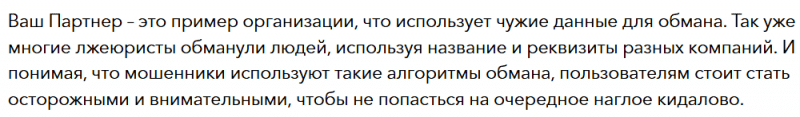 Ваш Партнер – это пример организации, что использует чужие данные для обмана. Так уже многие лжеюристы обманули людей, используя название и реквизиты разных компаний. И понимая, что мошенники используют такие алгоритмы обмана, пользователям стоит стать осторожными и внимательными, чтобы не попасться на очередное наглое кидалово.